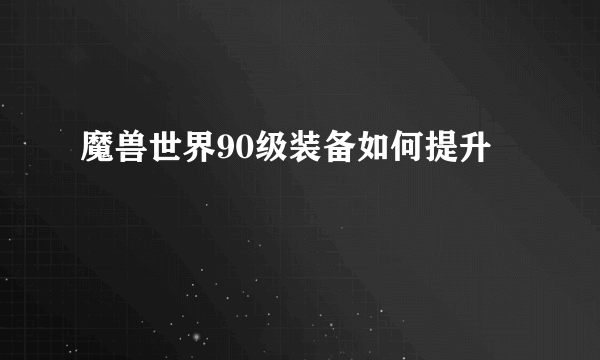 魔兽世界90级装备如何提升